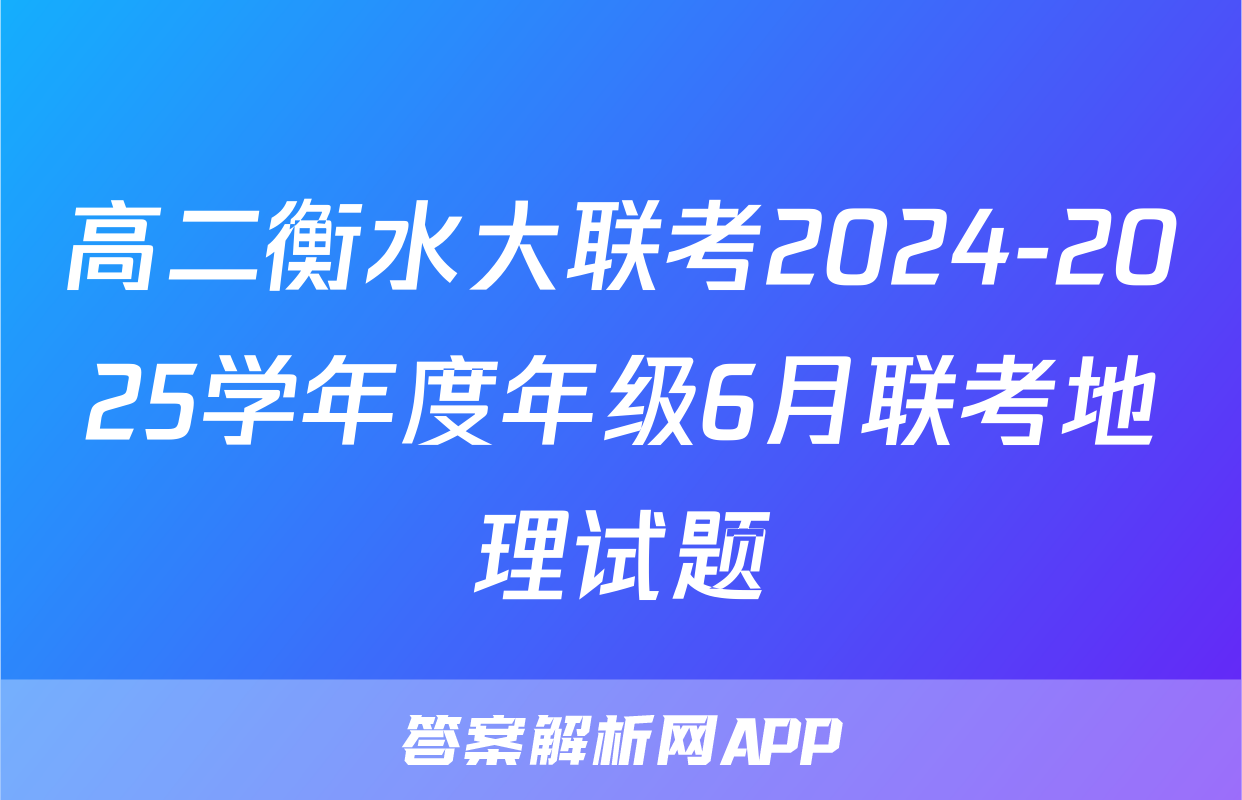 高二衡水大联考2024-2025学年度年级6月联考地理试题

答案解析网APP